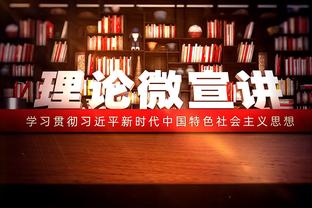 理论微宣讲

学习贯彻习近平新时代中国特色社会主义思想